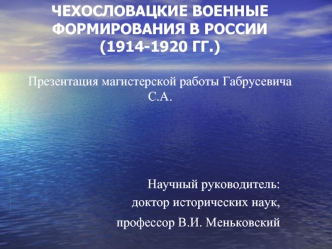 ЧЕХОСЛОВАЦКИЕ ВОЕННЫЕ ФОРМИРОВАНИЯ В РОССИИ (1914-1920 ГГ.)

Презентация магистерской работы Габрусевича С.А.

Научный руководитель:
доктор исторических наук,
профессор В.И. Меньковский